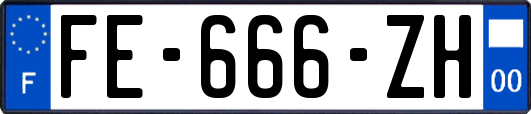 F

FE-666-ZH

00